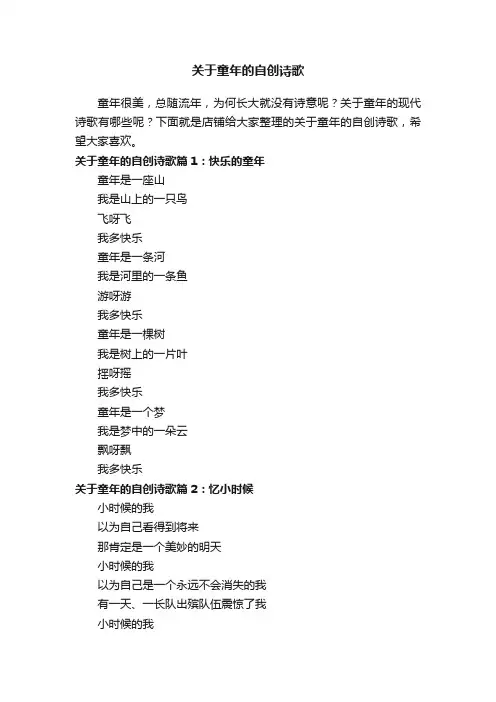 关于童年的自创诗歌

童年很美，总随流年，为何长大就没有诗意呢？关于童年的现代诗歌有哪些呢？下面就是店铺给大家整理的关于童年的自创诗歌，希望大家喜欢。

关于童年的自创诗歌篇1：快乐的童年

童年是一座山
我是山上的一只鸟
飞呀飞
我多快乐
童年是一条河
我是河里的一条鱼
游呀游
我多快乐
童年是一棵树
我是树上的一片叶
摇呀摇
我多快乐
童年是一个梦
我是梦中的一朵云
飘呀飘
我多快乐

关于童年的自创诗歌篇2：忆小时候

小时候的我
以为自己看得到将来
那肯定是一个美妙的明天
小时候的我
以为自己是一个永远不会消失的我
有一天、一长队出殡队伍震惊了我
小时候的我